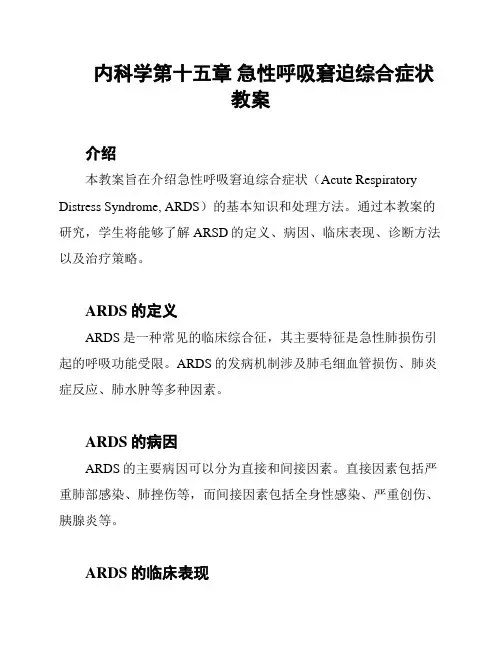 内科学第十五章 急性呼吸窘迫综合症状教案

介绍

本教案旨在介绍急性呼吸窘迫综合症状（Acute Respiratory Distress Syndrome, ARDS）的基本知识和处理方法。通过本教案的研究，学生将能够了解 ARSD 的定义、病因、临床表现、诊断方法以及治疗策略。

ARDS 的定义

ARDS 是一种常见的临床综合征，其主要特征是急性肺损伤引起的呼吸功能受限。ARDS 的发病机制涉及肺毛细血管损伤、肺炎症反应、肺水肿等多种因素。

ARDS 的病因

ARDS 的主要病因可以分为直接和间接因素。直接因素包括严重肺部感染、肺挫伤等，而间接因素包括全身性感染、严重创伤、胰腺炎等。

ARDS 的临床表现